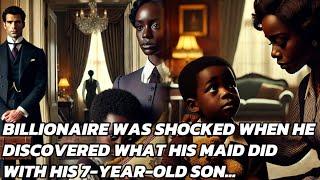 BILLIONAIRE WAS SHOCKED WHEN HE DISCOVERED WHAT HIS MAID DID WITH HIS 7-YEAR-OLD SON...